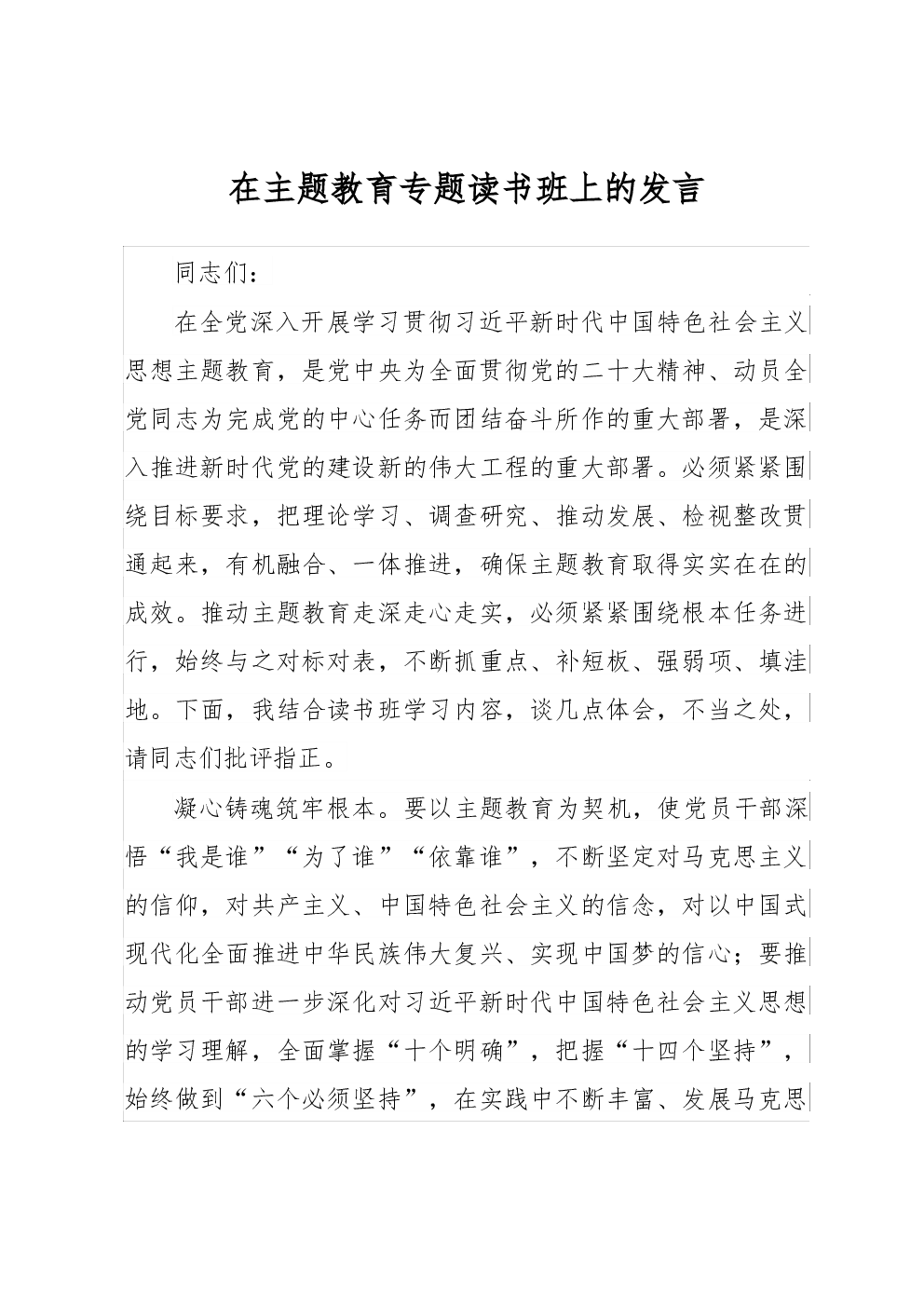 在主题教育专题读书班上的发言

同志们：

在全党深入开展学习贯彻习近平新时代中国特色社会主义思想主题教育，是党中央为全面贯彻党的二十大精神、动员全党同志为完成党的中心任务而团结奋斗所作的重大部署，是深入推进新时代党的建设新的伟大工程的重大部署。必须紧紧围绕目标要求，把理论学习、调查研究、推动发展、检视整改贯通起来，有机融合、一体推进，确保主题教育取得实实在在的成效。推动主题教育走深走心走实，必须紧紧围绕根本任务进行，始终与之对标对表，不断抓重点、补短板、强弱项、填洼地。下面，我结合读书班学习内容，谈几点体会，不当之处，请同志们批评指正。

凝心铸魂筑牢根本。要以主题教育为契机，使党员干部深悟“我是谁”“为了谁”“依靠谁”，不断坚定对马克思主义的信仰，对共产主义、中国特色社会主义的信念，对以中国式现代化全面推进中华民族伟大复兴、实现中国梦的信心；要推动党员干部进一步深化对习近平新时代中国特色社会主义思想的学习理解，全面掌握“十个明确”，把握“十四个坚持”，始终做到“六个必须坚持”，在实践中不断丰富、发展马克思